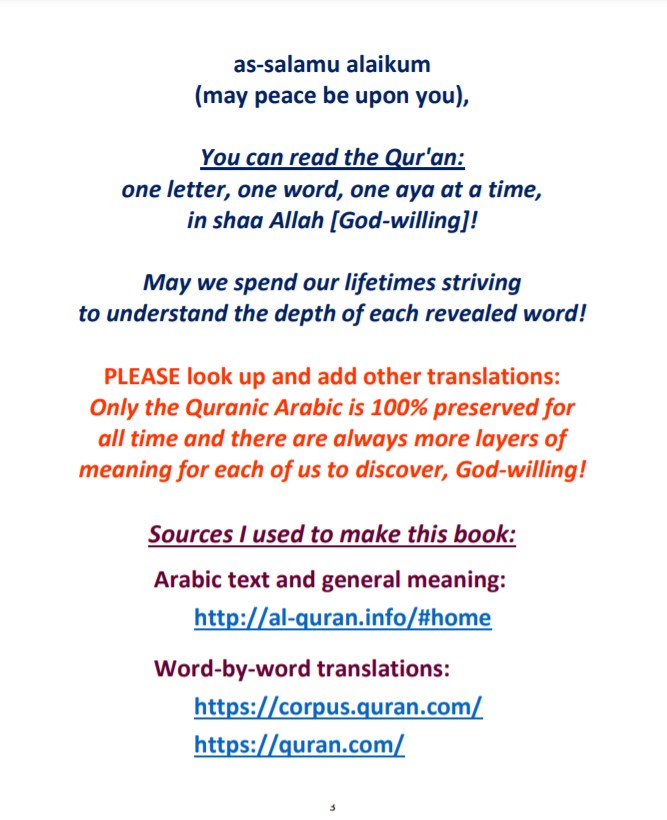 as-salamu alaikum
(may peace be upon you),

You can read the Qur'an:
one letter, one word, one aya at a time,
in shaa Allah [God-willing]!

May we spend our lifetimes striving
to understand the depth of each revealed word!

PLEASE look up and add other translations:
Only the Quranic Arabic is 100% preserved for all time and there are always more layers of meaning for each of us to discover, God-willing!

Sources I used to make this book:

Arabic text and general meaning:
http://al-quran.info/#home

Word-by-word translations:
https://corpus.quran.com/
https://quran.com/

3